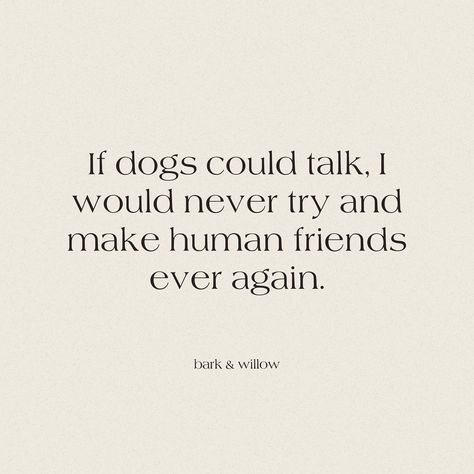 If dogs could talk, I would never try and make human friends ever again.

bark & willow